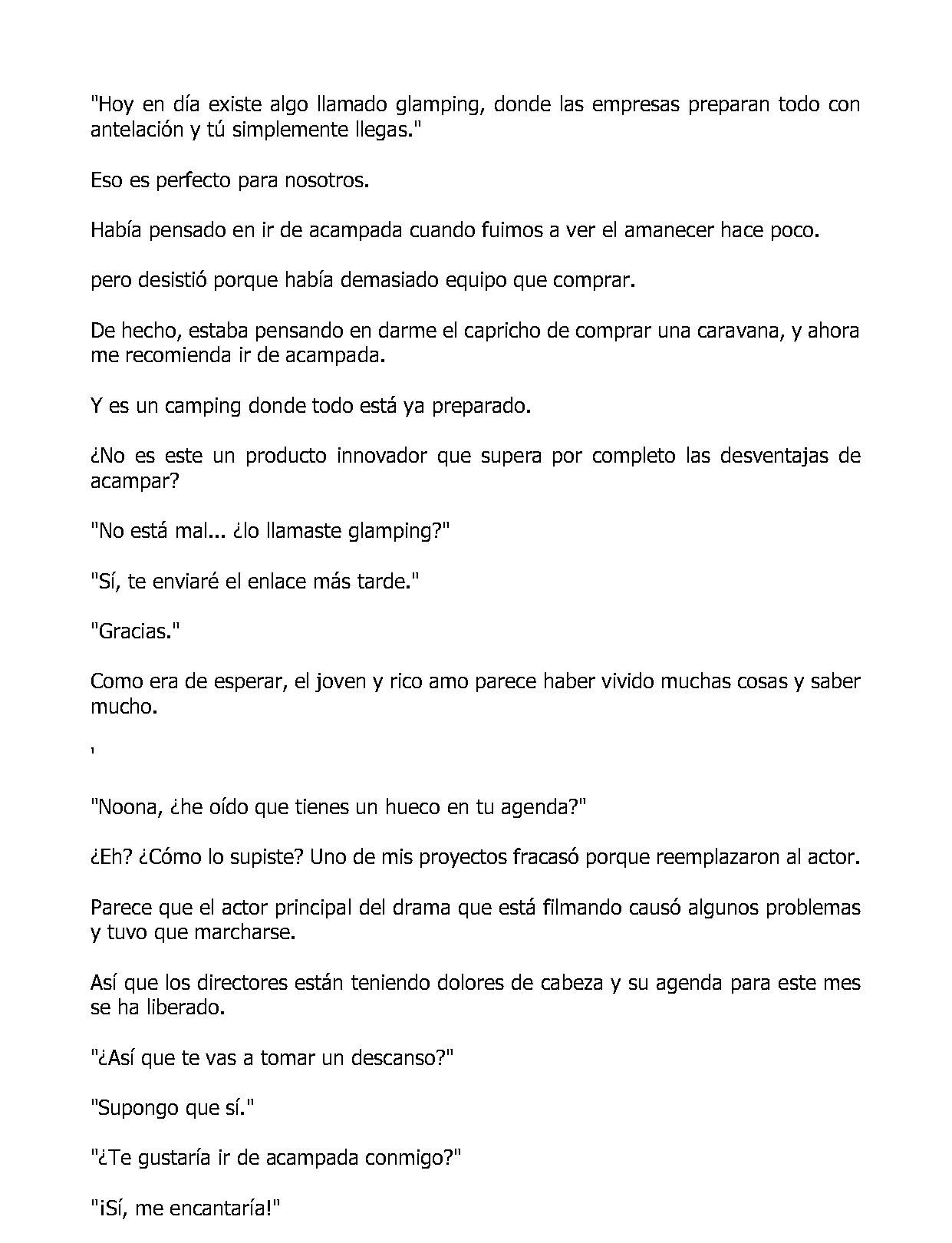 "Hoy en día existe algo llamado glamping, donde las empresas preparan todo con antelación y tú simplemente llegas."

Eso es perfecto para nosotros.

Había pensado en ir de acampada cuando fuimos a ver el amanecer hace poco.

pero desistió porque había demasiado equipo que comprar.

De hecho, estaba pensando en darme el capricho de comprar una caravana, y ahora me recomienda ir de acampada.

Y es un camping donde todo está ya preparado.

¿No es este un producto innovador que supera por completo las desventajas de acampar?

"No está mal... ¿lo llamaste glamping?"

"Sí, te enviaré el enlace más tarde."

"Gracias."

Como era de esperar, el joven y rico amo parece haber vivido muchas cosas y saber mucho.

'

"Noona, ¿he oído que tienes un hueco en tu agenda?"

¿Eh? ¿Cómo lo supiste? Uno de mis proyectos fracasó porque reemplazaron al actor.

Parece que el actor principal del drama que está filmando causó algunos problemas y tuvo que marcharse.

Así que los directores están teniendo dolores de cabeza y su agenda para este mes se ha liberado.

"¿Así que te vas a tomar un descanso?"

"Supongo que sí."

"¿Te gustaría ir de acampada conmigo?"

"¡Sí, me encantaría!"